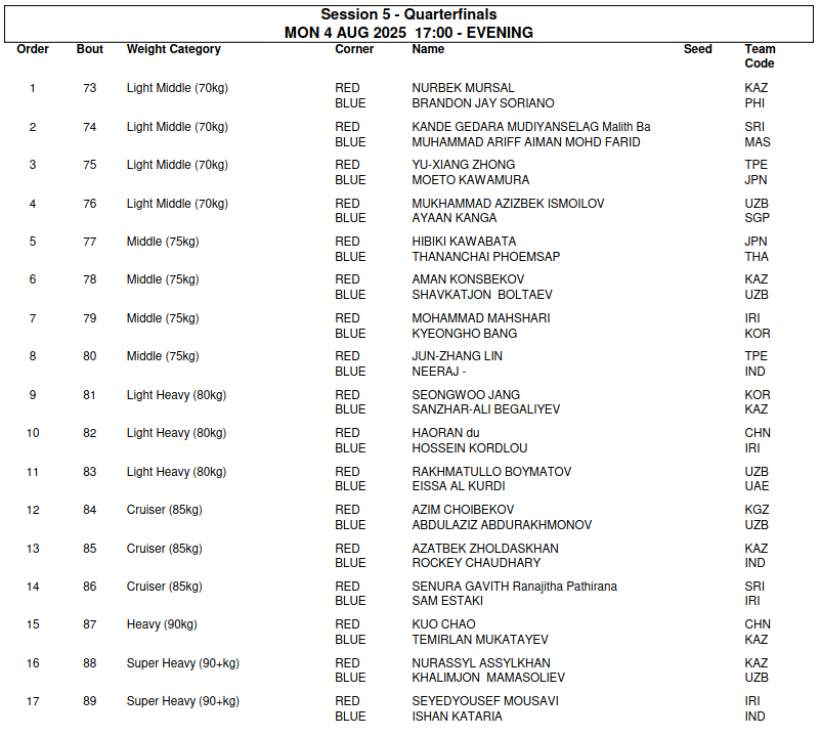 Session 5 - Quarterfinals
MON 4 AUG 2025 17:00 - EVENING

| Order | Bout | Weight Category | Corner | Name | Seed | Team Code |
|---|---|---|---|---|---|---|
| 1 | 73 | Light Middle (70kg) | RED | NURBEK MURSAL | | KAZ |
| | | | BLUE | BRANDON JAY SORIANO | | PHI |
| 2 | 74 | Light Middle (70kg) | RED | KANDE GEDARA MUDIYANSELAG Malith Ba | | SRI |
| | | | BLUE | MUHAMMAD ARIFF AIMAN MOHD FARID | | MAS |
| 3 | 75 | Light Middle (70kg) | RED | YU-XIANG ZHONG | | TPE |
| | | | BLUE | MOETO KAWAMURA | | JPN |
| 4 | 76 | Light Middle (70kg) | RED | MUKHAMMAD AZIZBEK ISMOILOV | | UZB |
| | | | BLUE | AYAAN KANGA | | SGP |
| 5 | 77 | Middle (75kg) | RED | HIBIKI KAWABATA | | JPN |
| | | | BLUE | THANANCHAI PHOEMSAP | | THA |
| 6 | 78 | Middle (75kg) | RED | AMAN KONSBEKOV | | KAZ |
| | | | BLUE | SHAVKATJON BOLTAEV | | UZB |
| 7 | 79 | Middle (75kg) | RED | MOHAMMAD MAHSHARI | | IRI |
| | | | BLUE | KYEONGHO BANG | | KOR |
| 8 | 80 | Middle (75kg) | RED | JUN-ZHANG LIN | | TPE |
| | | | BLUE | NEERAJ - | | IND |
| 9 | 81 | Light Heavy (80kg) | RED | SEONGWOO JANG | | KOR |
| | | | BLUE | SANZHAR-ALI BEGALIYEV | | KAZ |
| 10 | 82 | Light Heavy (80kg) | RED | HAORAN du | | CHN |
| | | | BLUE | HOSSEIN KORDLOU | | IRI |
| 11 | 83 | Light Heavy (80kg) | RED | RAKHMATULLO BOYMATOV | | UZB |
| | | | BLUE | EISSA AL KURDI | | UAE |
| 12 | 84 | Cruiser (85kg) | RED | AZIM CHOIBEKOV | | KGZ |
| | | | BLUE | ABDULAZIZ ABDURAKHMONOV | | UZB |
| 13 | 85 | Cruiser (85kg) | RED | AZATBEK ZHOLDASKHAN | | KAZ |
| | | | BLUE | ROCKEY CHAUDHARY | | IND |
| 14 | 86 | Cruiser (85kg) | RED | SENURA GAVITH Ranajitha Pathirana | | SRI |
| | | | BLUE | SAM ESTAKI | | IRI |
| 15 | 87 | Heavy (90kg) | RED | KUO CHAO | | CHN |
| | | | BLUE | TEMIRLAN MUKATAYEV | | KAZ |
| 16 | 88 | Super Heavy (90+kg) | RED | NURASSYL ASSYLKHAN | | KAZ |
| | | | BLUE | KHALIMJON MAMASOLIEV | | UZB |
| 17 | 89 | Super Heavy (90+kg) | RED | SEYEDYOUSEF MOUSAVI | | IRI |
| | | | BLUE | ISHAN KATARIA | | IND |